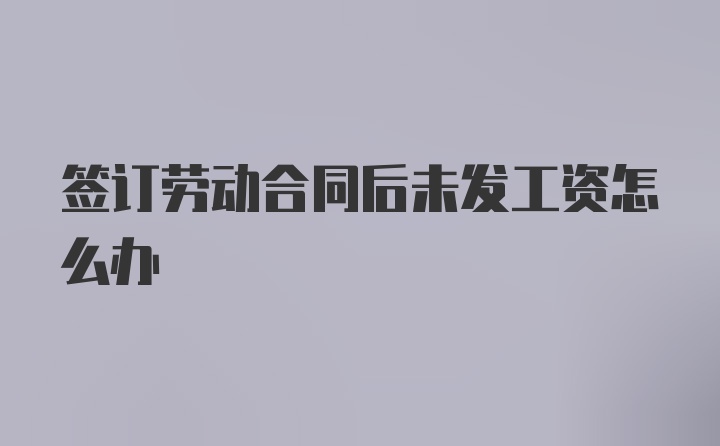 签订劳动合同后未发工资怎么办